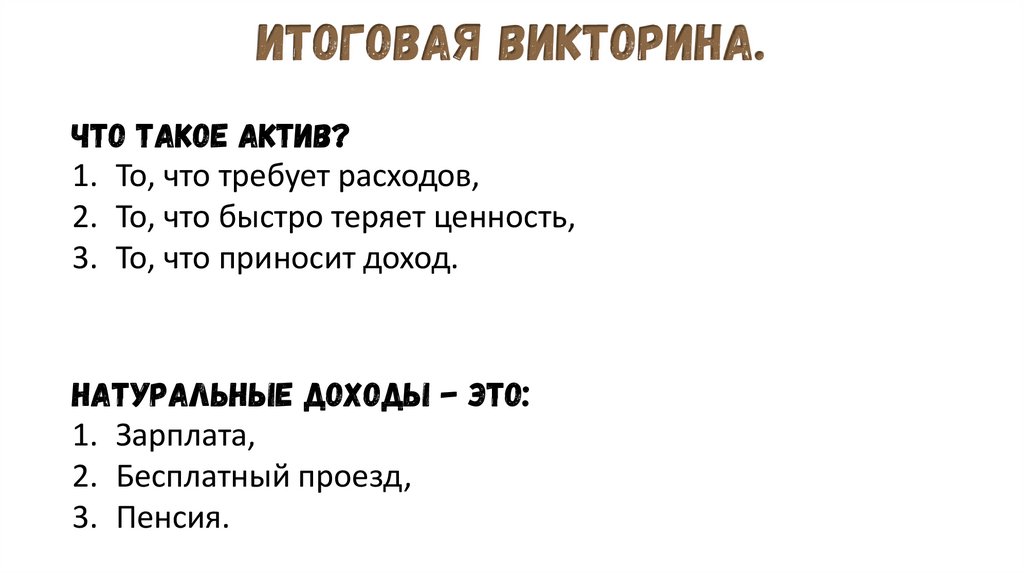 ИТОГОВАЯ ВИКТОРИНА.

ЧТО ТАКОЕ АКТИВ?
1. То, что требует расходов,
2. То, что быстро теряет ценность,
3. То, что приносит доход.

НАТУРАЛЬНЫЕ ДОХОДЫ – ЭТО:
1. Зарплата,
2. Бесплатный проезд,
3. Пенсия.